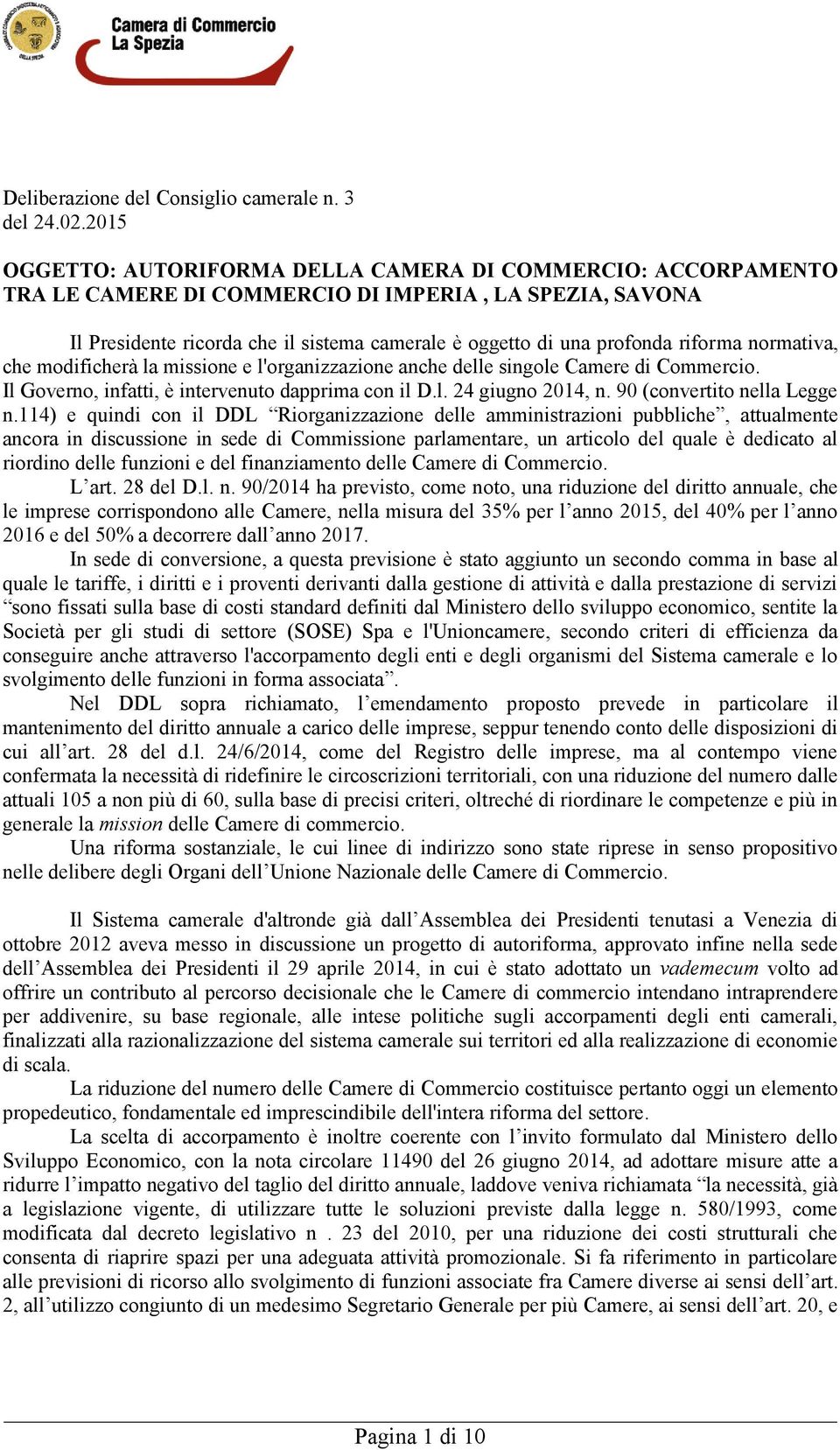 Camera di Commercio
La Spezia

Deliberazione del Consiglio camerale n. 3 del 24.02.2015

OGGETTO: AUTORIFORMA DELLA CAMERA DI COMMERCIO: ACCORPAMENTO TRA LE CAMERE DI COMMERCIO DI IMPERIA , LA SPEZIA, SAVONA

Il Presidente ricorda che il sistema camerale è oggetto di una profonda riforma normativa, che modificherà la missione e l'organizzazione anche delle singole Camere di Commercio.
Il Governo, infatti, è intervenuto dapprima con il D.l. 24 giugno 2014, n. 90 (convertito nella Legge n.114) e quindi con il DDL “Riorganizzazione delle amministrazioni pubbliche”, attualmente ancora in discussione in sede di Commissione parlamentare, un articolo del quale è dedicato al riordino delle funzioni e del finanziamento delle Camere di Commercio.
L’art. 28 del D.l. n. 90/2014 ha previsto, come noto, una riduzione del diritto annuale, che le imprese corrispondono alle Camere, nella misura del 35% per l’anno 2015, del 40% per l’anno 2016 e del 50% a decorrere dall’anno 2017.
In sede di conversione, a questa previsione è stato aggiunto un secondo comma in base al quale le tariffe, i diritti e i proventi derivanti dalla gestione di attività e dalla prestazione di servizi “sono fissati sulla base di costi standard definiti dal Ministero dello sviluppo economico, sentite la Società per gli studi di settore (SOSE) Spa e l'Unioncamere, secondo criteri di efficienza da conseguire anche attraverso l'accorpamento degli enti e degli organismi del Sistema camerale e lo svolgimento delle funzioni in forma associata”.
Nel DDL sopra richiamato, l’emendamento proposto prevede in particolare il mantenimento del diritto annuale a carico delle imprese, seppur tenendo conto delle disposizioni di cui all’art. 28 del d.l. 24/6/2014, come del Registro delle imprese, ma al contempo viene confermata la necessità di ridefinire le circoscrizioni territoriali, con una riduzione del numero dalle attuali 105 a non più di 60, sulla base di precisi criteri, oltreché di riordinare le competenze e più in generale la mission delle Camere di commercio.
Una riforma sostanziale, le cui linee di indirizzo sono state riprese in senso propositivo nelle delibere degli Organi dell’Unione Nazionale delle Camere di Commercio.

Il Sistema camerale d'altronde già dall’Assemblea dei Presidenti tenutasi a Venezia di ottobre 2012 aveva messo in discussione un progetto di autoriforma, approvato infine nella sede dell’Assemblea dei Presidenti il 29 aprile 2014, in cui è stato adottato un vademecum volto ad offrire un contributo al percorso decisionale che le Camere di commercio intendano intraprendere per addivenire, su base regionale, alle intese politiche sugli accorpamenti degli enti camerali, finalizzati alla razionalizzazione del sistema camerale sui territori ed alla realizzazione di economie di scala.
La riduzione del numero delle Camere di Commercio costituisce pertanto oggi un elemento propedeutico, fondamentale ed imprescindibile dell'intera riforma del settore.
La scelta di accorpamento è inoltre coerente con l’invito formulato dal Ministero dello Sviluppo Economico, con la nota circolare 11490 del 26 giugno 2014, ad adottare misure atte a ridurre l’impatto negativo del taglio del diritto annuale, laddove veniva richiamata “la necessità, già a legislazione vigente, di utilizzare tutte le soluzioni previste dalla legge n. 580/1993, come modificata dal decreto legislativo n . 23 del 2010, per una riduzione dei costi strutturali che consenta di riaprire spazi per una adeguata attività promozionale. Si fa riferimento in particolare alle previsioni di ricorso allo svolgimento di funzioni associate fra Camere diverse ai sensi dell’art. 2, all’utilizzo congiunto di un medesimo Segretario Generale per più Camere, ai sensi dell’art. 20, e

Pagina 1 di 10